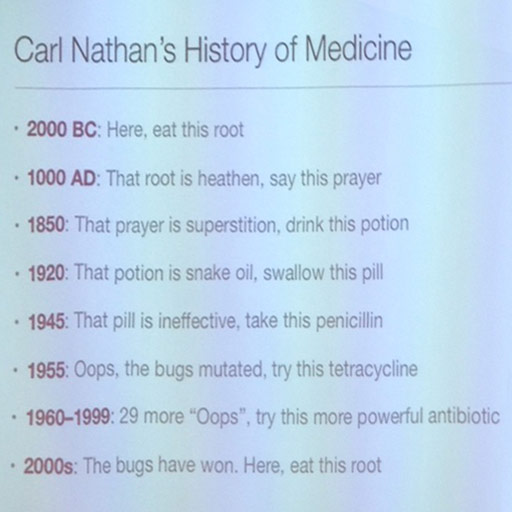 Carl Nathan's History of Medicine

• 2000 BC: Here, eat this root

• 1000 AD: That root is heathen, say this prayer

• 1850: That prayer is superstition, drink this potion

• 1920: That potion is snake oil, swallow this pill

• 1945: That pill is ineffective, take this penicillin

• 1955: Oops, the bugs mutated, try this tetracycline

• 1960–1999: 29 more "Oops", try this more powerful antibiotic

• 2000s: The bugs have won. Here, eat this root